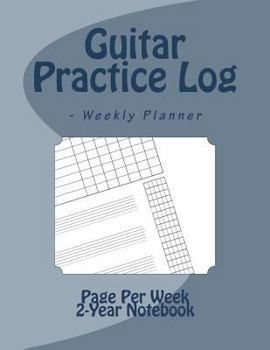 Guitar Practice Log

- Weekly Planner

Page Per Week
2-Year Notebook